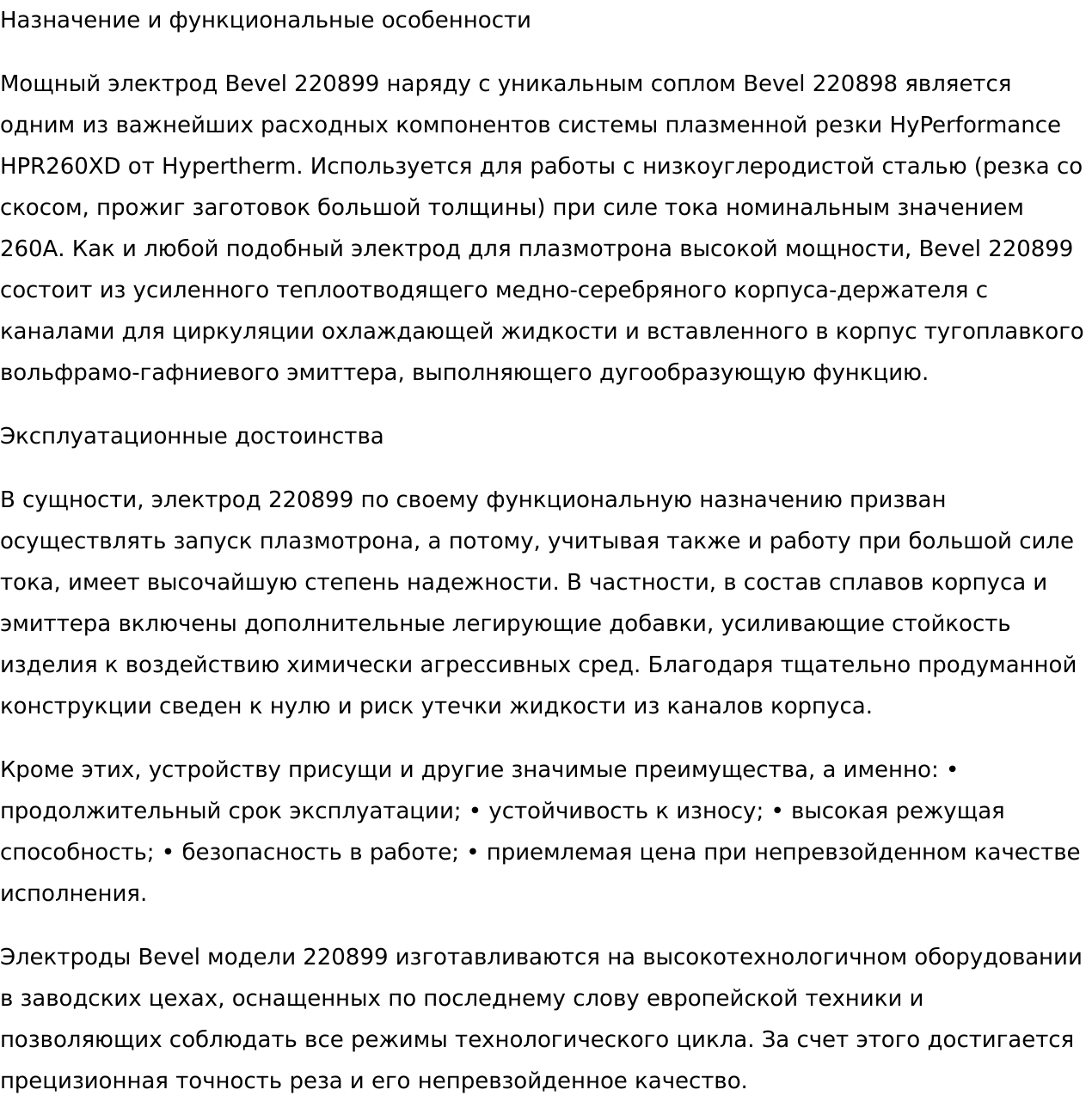 Назначение и функциональные особенности

Мощный электрод Bevel 220899 наряду с уникальным соплом Bevel 220898 является одним из важнейших расходных компонентов системы плазменной резки HyPerformance HPR260XD от Hypertherm. Используется для работы с низкоуглеродистой сталью (резка со скосом, прожиг заготовок большой толщины) при силе тока номинальным значением 260А. Как и любой подобный электрод для плазмотрона высокой мощности, Bevel 220899 состоит из усиленного теплоотводящего медно-серебряного корпуса-держателя с каналами для циркуляции охлаждающей жидкости и вставленного в корпус тугоплавкого вольфрамо-гафниевого эмиттера, выполняющего дугообразующую функцию.

Эксплуатационные достоинства

В сущности, электрод 220899 по своему функциональную назначению призван осуществлять запуск плазмотрона, а потому, учитывая также и работу при большой силе тока, имеет высочайшую степень надежности. В частности, в состав сплавов корпуса и эмиттера включены дополнительные легирующие добавки, усиливающие стойкость изделия к воздействию химически агрессивных сред. Благодаря тщательно продуманной конструкции сведен к нулю и риск утечки жидкости из каналов корпуса.

Кроме этих, устройству присущи и другие значимые преимущества, а именно: • продолжительный срок эксплуатации; • устойчивость к износу; • высокая режущая способность; • безопасность в работе; • приемлемая цена при непревзойденном качестве исполнения.

Электроды Bevel модели 220899 изготавливаются на высокотехнологичном оборудовании в заводских цехах, оснащенных по последнему слову европейской техники и позволяющих соблюдать все режимы технологического цикла. За счет этого достигается прецизионная точность реза и его непревзойденное качество.